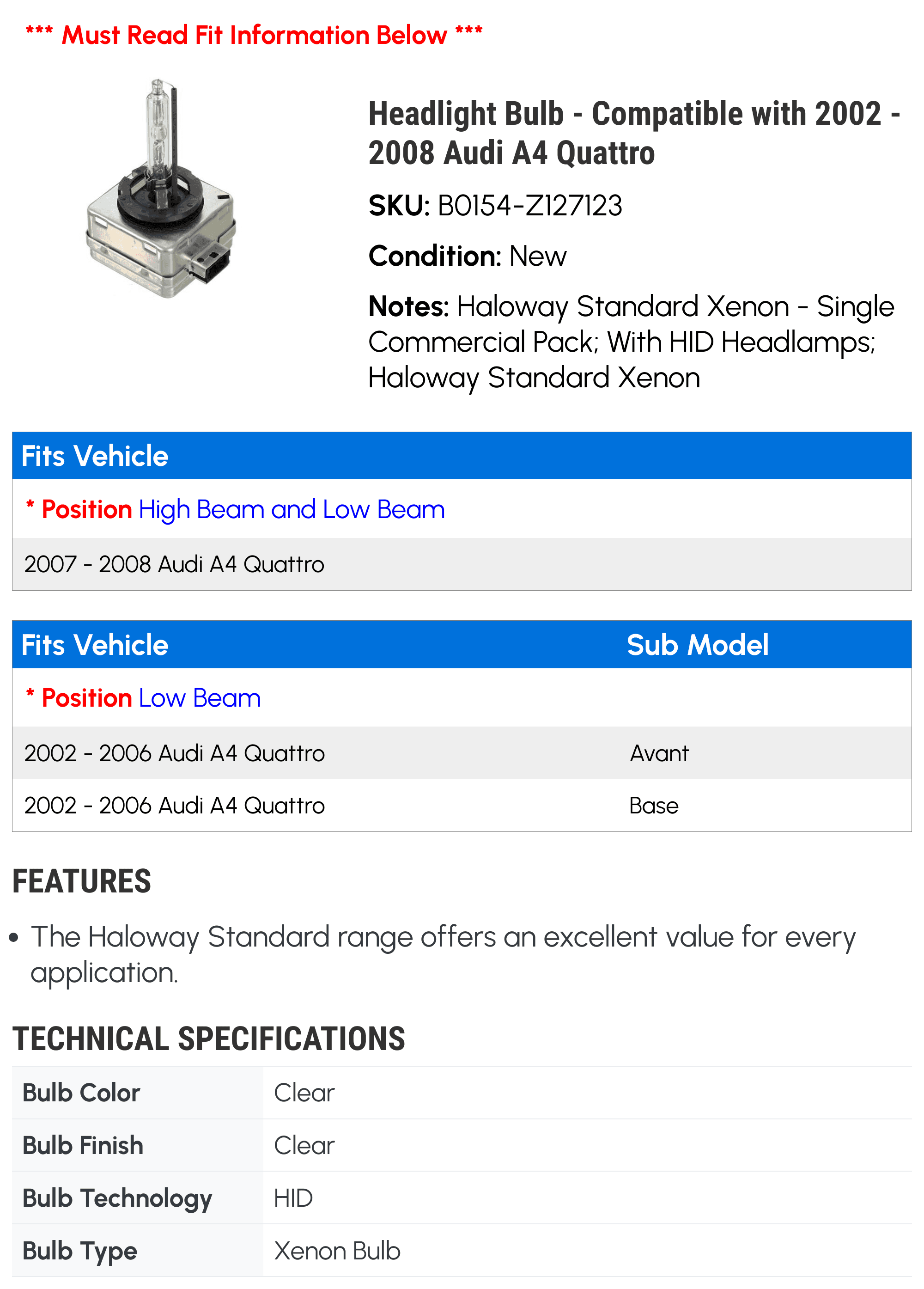 *** Must Read Fit Information Below ***

Headlight Bulb - Compatible with 2002 - 2008 Audi A4 Quattro

SKU: B0154-Z127123

Condition: New

Notes: Haloway Standard Xenon - Single Commercial Pack; With HID Headlamps; Haloway Standard Xenon

| Fits Vehicle |
|---|
| * Position High Beam and Low Beam |
| 2007 - 2008 Audi A4 Quattro |

| Fits Vehicle | Sub Model |
|---|---|
| * Position Low Beam | |
| 2002 - 2006 Audi A4 Quattro | Avant |
| 2002 - 2006 Audi A4 Quattro | Base |

FEATURES

• The Haloway Standard range offers an excellent value for every application.

TECHNICAL SPECIFICATIONS

| Bulb Color | Clear |
|---|---|
| Bulb Finish | Clear |
| Bulb Technology | HID |
| Bulb Type | Xenon Bulb |